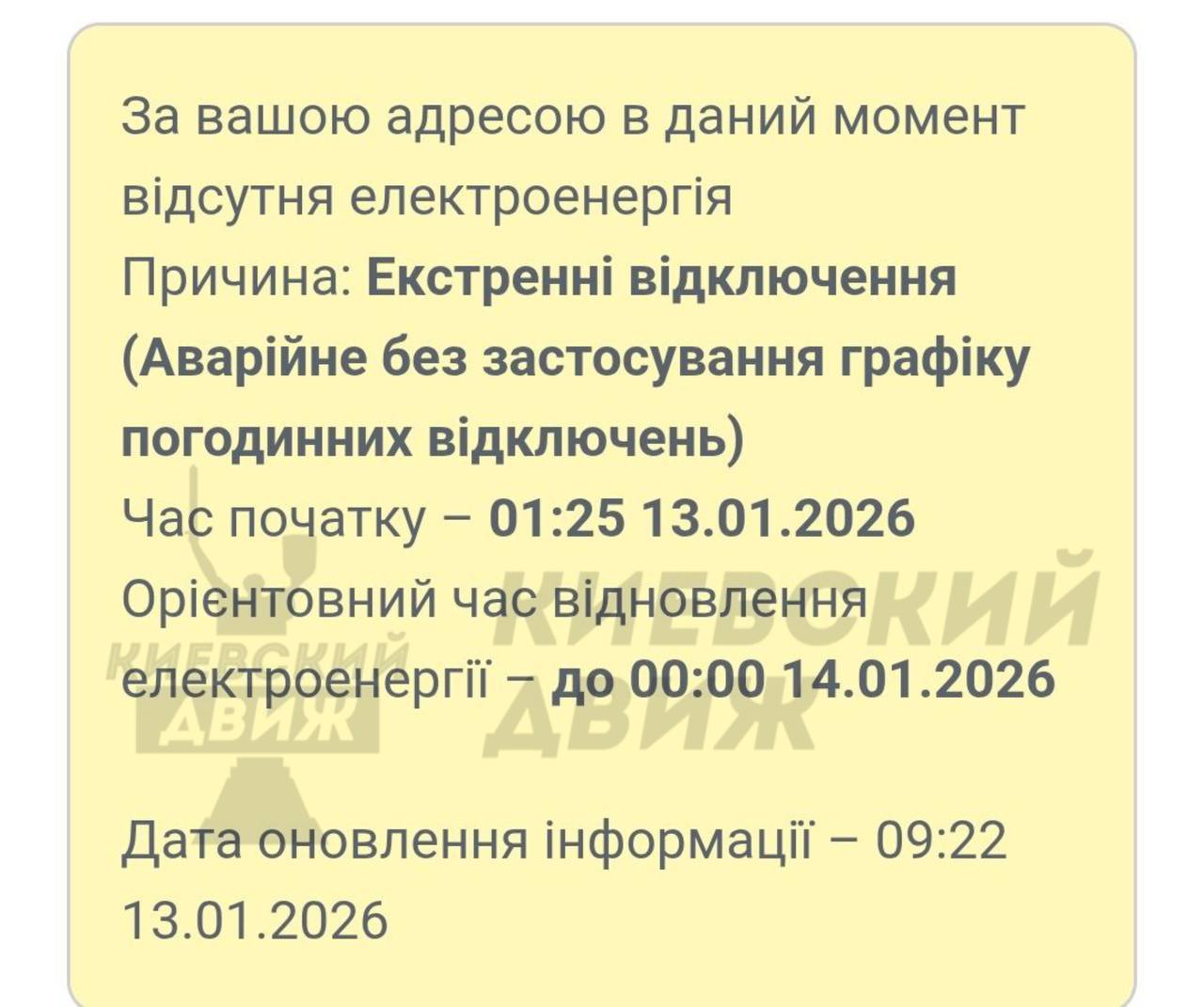 За вашою адресою в даний момент відсутня електроенергія
Причина: Екстренні відключення (Аварійне без застосування графіку погодинних відключень)
Час початку – 01:25 13.01.2026
Орієнтовний час відновлення електроенергії – до 00:00 14.01.2026

Дата оновлення інформації – 09:22 13.01.2026

КИЕВСКИЙ ДВИЖ
КИЕВСКИЙ ДВИЖ